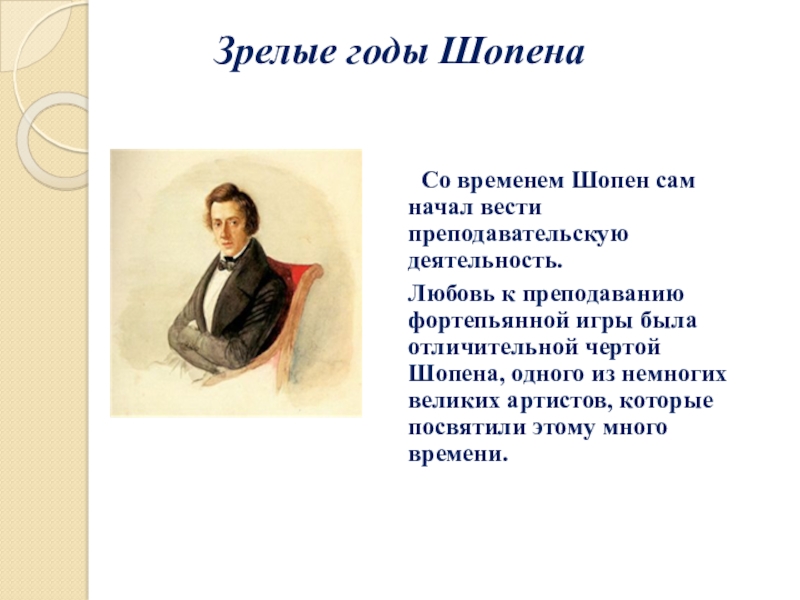 Зрелые годы Шопена

Со временем Шопен сам начал вести преподавательскую деятельность.

Любовь к преподаванию фортепьянной игры была отличительной чертой Шопена, одного из немногих великих артистов, которые посвятили этому много времени.